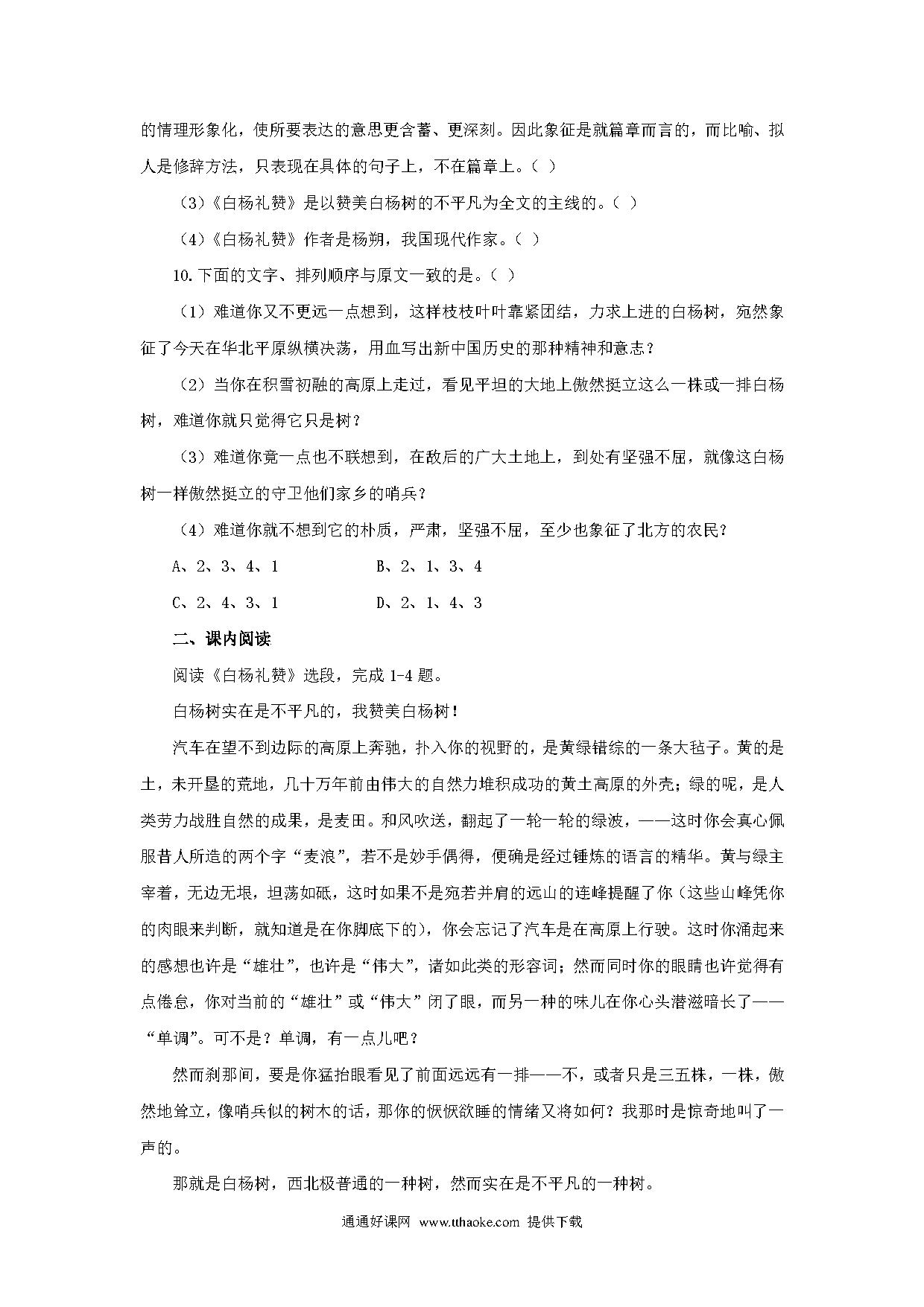 的情理形象化，使所要表达的意思更含蓄、更深刻。因此象征是就篇章而言的，而比喻、拟人是修辞方法，只表现在具体的句子上，不在篇章上。（ ）

（3）《白杨礼赞》是以赞美白杨树的不平凡为全文的主线的。（ ）

（4）《白杨礼赞》作者是杨朔，我国现代作家。（ ）

10.下面的文字、排列顺序与原文一致的是。（ ）

（1）难道你又不更远一点想到，这样枝枝叶叶靠紧团结，力求上进的白杨树，宛然象征了今天在华北平原纵横决荡，用血写出新中国历史的那种精神和意志？

（2）当你在积雪初融的高原上走过，看见平坦的大地上傲然挺立这么一株或一排白杨树，难道你就只觉得它只是树？

（3）难道你竟一点也不联想到，在敌后的广大土地上，到处有坚强不屈，就像这白杨树一样傲然挺立的守卫他们家乡的哨兵？

（4）难道你就不想到它的朴质，严肃，坚强不屈，至少也象征了北方的农民？

A、2、3、4、1　　B、2、1、3、4

C、2、4、3、1　　D、2、1、4、3

二、课内阅读

阅读《白杨礼赞》选段，完成 1-4 题。

白杨树实在是不平凡的，我赞美白杨树！

汽车在望不到边际的高原上奔驰，扑入你的视野的，是黄绿错综的一条大毡子。黄的是土，未开垦的荒地，几十万年前由伟大的自然力堆积成功的黄土高原的外壳；绿的呢，是人类劳力战胜自然的成果，是麦田。和风吹送，翻起了一轮一轮的绿波，——这时你会真心佩服昔人所造的两个字“麦浪”，若不是妙手偶得，便确是经过锤炼的语言的精华。黄与绿主宰着，无边无垠，坦荡如砥，这时如果不是宛若并肩的远山的连峰提醒了你（这些山峰凭你的肉眼来判断，就知道是在你脚底下的），你会忘记了汽车是在高原上行驶。这时你涌起来的感想也许是“雄壮”，也许是“伟大”，诸如此类的形容词；然而同时你的眼睛也许觉得有点倦怠，你对当前的“雄壮”或“伟大”闭了眼，而另一种的味儿在你心头潜滋暗长了——“单调”。可不是？单调，有一点儿吧？

然而刹那间，要是你猛抬眼看见了前面远远有一排——不，或者只是三五株，一株，傲然地耸立，像哨兵似的树木的话，那你的恹恹欲睡的情绪又将如何？我那时是惊奇地叫了一声的。

那就是白杨树，西北极普通的一种树，然而实在是不平凡的一种树。

通通好课网 www.tthaoke.com 提供下载